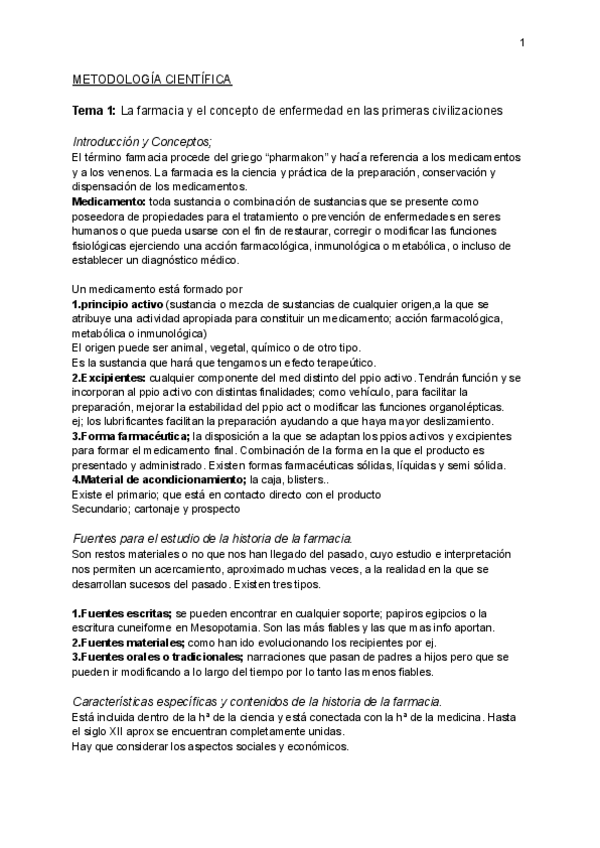 1

METODOLOGÍA CIENTÍFICA

Tema 1: La farmacia y el concepto de enfermedad en las primeras civilizaciones

Introducción y Conceptos;
El término farmacia procede del griego “pharmakon” y hacía referencia a los medicamentos y a los venenos. La farmacia es la ciencia y práctica de la preparación, conservación y dispensación de los medicamentos.
Medicamento: toda sustancia o combinación de sustancias que se presente como poseedora de propiedades para el tratamiento o prevención de enfermedades en seres humanos o que pueda usarse con el fin de restaurar, corregir o modificar las funciones fisiológicas ejerciendo una acción farmacológica, inmunológica o metabólica, o incluso de establecer un diagnóstico médico.

Un medicamento está formado por
1.principio activo (sustancia o mezcla de sustancias de cualquier origen,a la que se atribuye una actividad apropiada para constituir un medicamento; acción farmacológica, metabólica o inmunológica)
El origen puede ser animal, vegetal, químico o de otro tipo.
Es la sustancia que hará que tengamos un efecto terapeútico.
2.Excipientes: cualquier componente del med distinto del ppio activo. Tendrán función y se incorporan al ppio activo con distintas finalidades; como vehículo, para facilitar la preparación, mejorar la estabilidad del ppio act o modificar las funciones organolépticas.
ej; los lubrificantes facilitan la preparación ayudando a que haya mayor deslizamiento.
3.Forma farmacéutica; la disposición a la que se adaptan los ppios activos y excipientes para formar el medicamento final. Combinación de la forma en la que el producto es presentado y administrado. Existen formas farmacéuticas sólidas, líquidas y semi sólida.
4.Material de acondicionamiento; la caja, blisters..
Existe el primario; que está en contacto directo con el producto
Secundario; cartonaje y prospecto

Fuentes para el estudio de la historia de la farmacia.
Son restos materiales o no que nos han llegado del pasado, cuyo estudio e interpretación nos permiten un acercamiento, aproximado muchas veces, a la realidad en la que se desarrollan sucesos del pasado. Existen tres tipos.

1.Fuentes escritas; se pueden encontrar en cualquier soporte; papiros egipcios o la escritura cuneiforme en Mesopotamia. Son las más fiables y las que mas info aportan.
2.Fuentes materiales; como han ido evolucionando los recipientes por ej.
3.Fuentes orales o tradicionales; narraciones que pasan de padres a hijos pero que se pueden ir modificando a lo largo del tiempo por lo tanto las menos fiables.

Características específicas y contenidos de la historia de la farmacia.
Está incluida dentro de la hª de la ciencia y está conectada con la hª de la medicina. Hasta el siglo XII aprox se encuentran completamente unidas.
Hay que considerar los aspectos sociales y económicos.